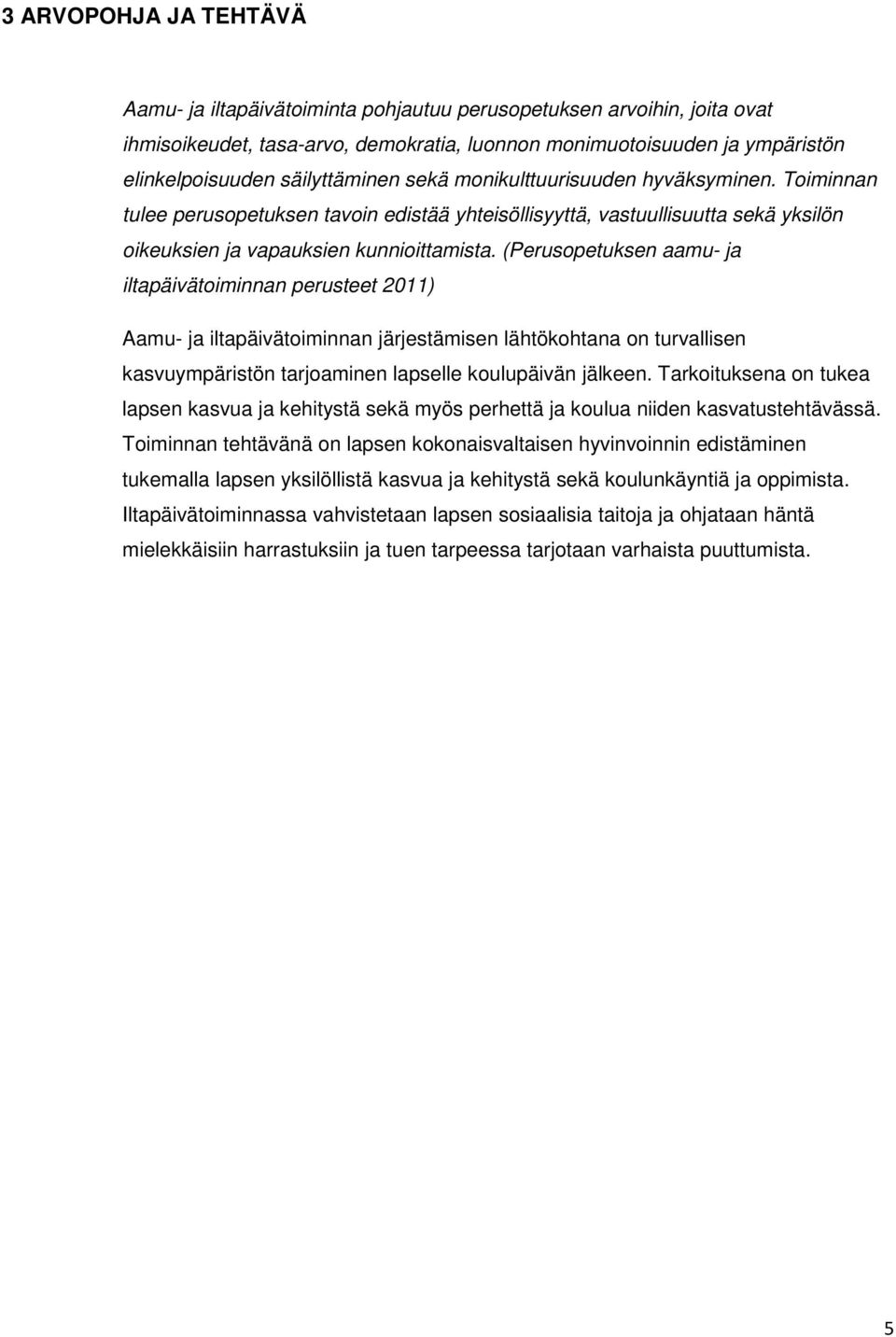 3 ARVOPOHJA JA TEHTÄVÄ

Aamu- ja iltapäivätoiminta pohjautuu perusopetuksen arvoihin, joita ovat ihmisoikeudet, tasa-arvo, demokratia, luonnon monimuotoisuuden ja ympäristön elinkelpoisuuden säilyttäminen sekä monikulttuurisuuden hyväksyminen. Toiminnan tulee perusopetuksen tavoin edistää yhteisöllisyyttä, vastuullisuutta sekä yksilön oikeuksien ja vapauksien kunnioittamista. (Perusopetuksen aamu- ja iltapäivätoiminnan perusteet 2011)

Aamu- ja iltapäivätoiminnan järjestämisen lähtökohtana on turvallisen kasvuympäristön tarjoaminen lapselle koulupäivän jälkeen. Tarkoituksena on tukea lapsen kasvua ja kehitystä sekä myös perhettä ja koulua niiden kasvatustehtävässä. Toiminnan tehtävänä on lapsen kokonaisvaltaisen hyvinvoinnin edistäminen tukemalla lapsen yksilöllistä kasvua ja kehitystä sekä koulunkäyntiä ja oppimista. Iltapäivätoiminnassa vahvistetaan lapsen sosiaalisia taitoja ja ohjataan häntä mielekkäisiin harrastuksiin ja tuen tarpeessa tarjotaan varhaista puuttumista.

5